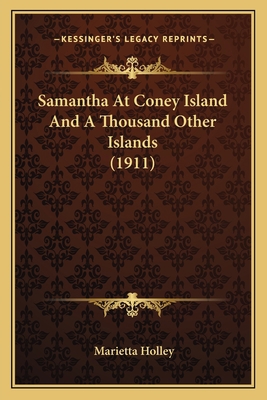 —KESSINGER'S LEGACY REPRINTS—

Samantha At Coney Island And A Thousand Other Islands (1911)

Marietta Holley